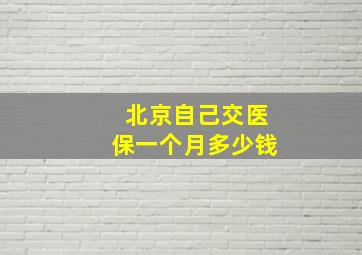 北京自己交医保一个月多少钱